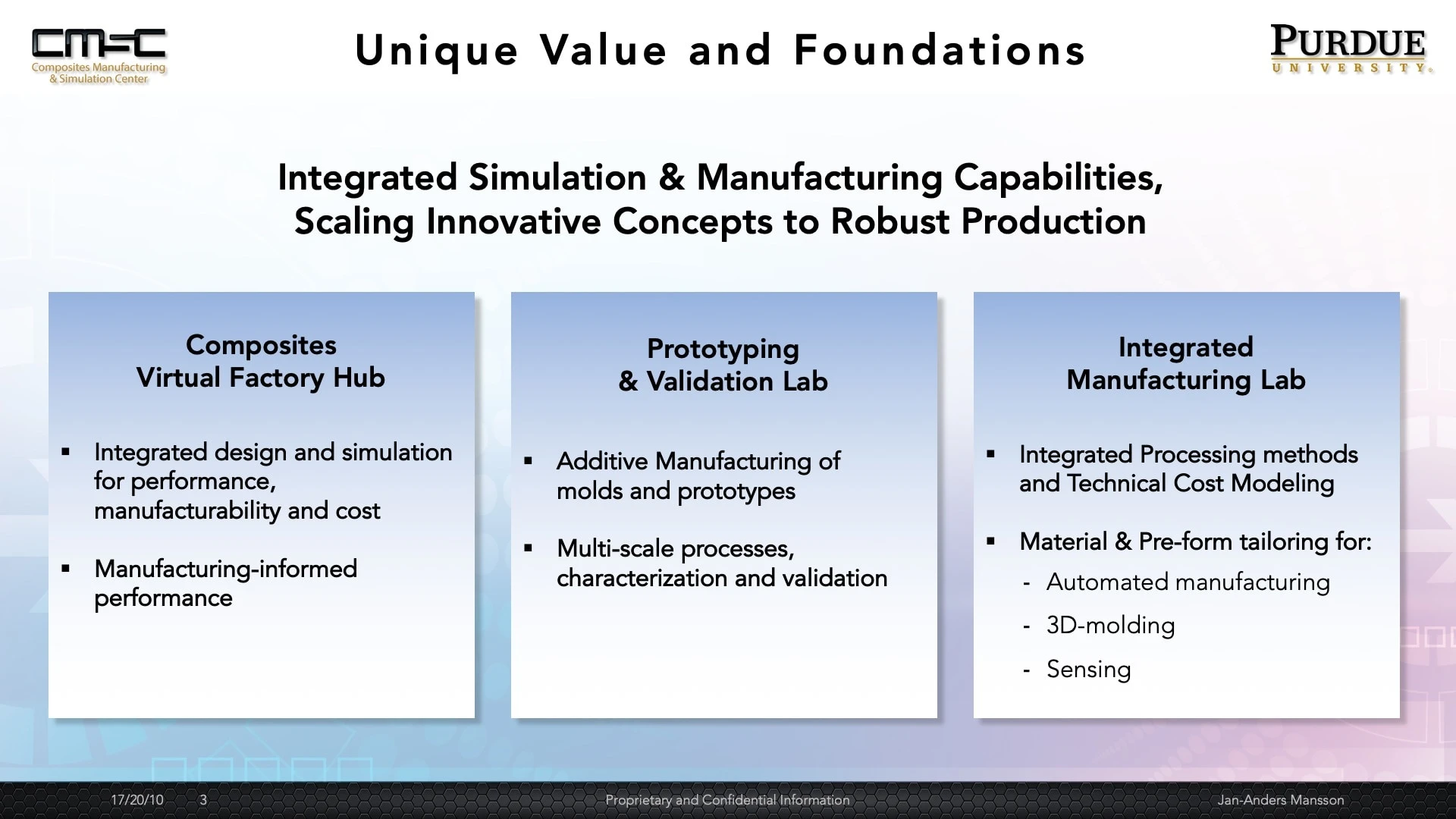 CMSC
Composites Manufacturing & Simulation Center

Unique Value and Foundations

PURDUE
UNIVERSITY.

Integrated Simulation & Manufacturing Capabilities, Scaling Innovative Concepts to Robust Production

Composites Virtual Factory Hub

▪ Integrated design and simulation for performance, manufacturability and cost

▪ Manufacturing-informed performance

Prototyping & Validation Lab

▪ Additive Manufacturing of molds and prototypes

▪ Multi-scale processes, characterization and validation

Integrated Manufacturing Lab

▪ Integrated Processing methods and Technical Cost Modeling

▪ Material & Pre-form tailoring for:
- Automated manufacturing
- 3D-molding
- Sensing

17/20/10 3 Proprietary and Confidential Information Jan-Anders Mansson